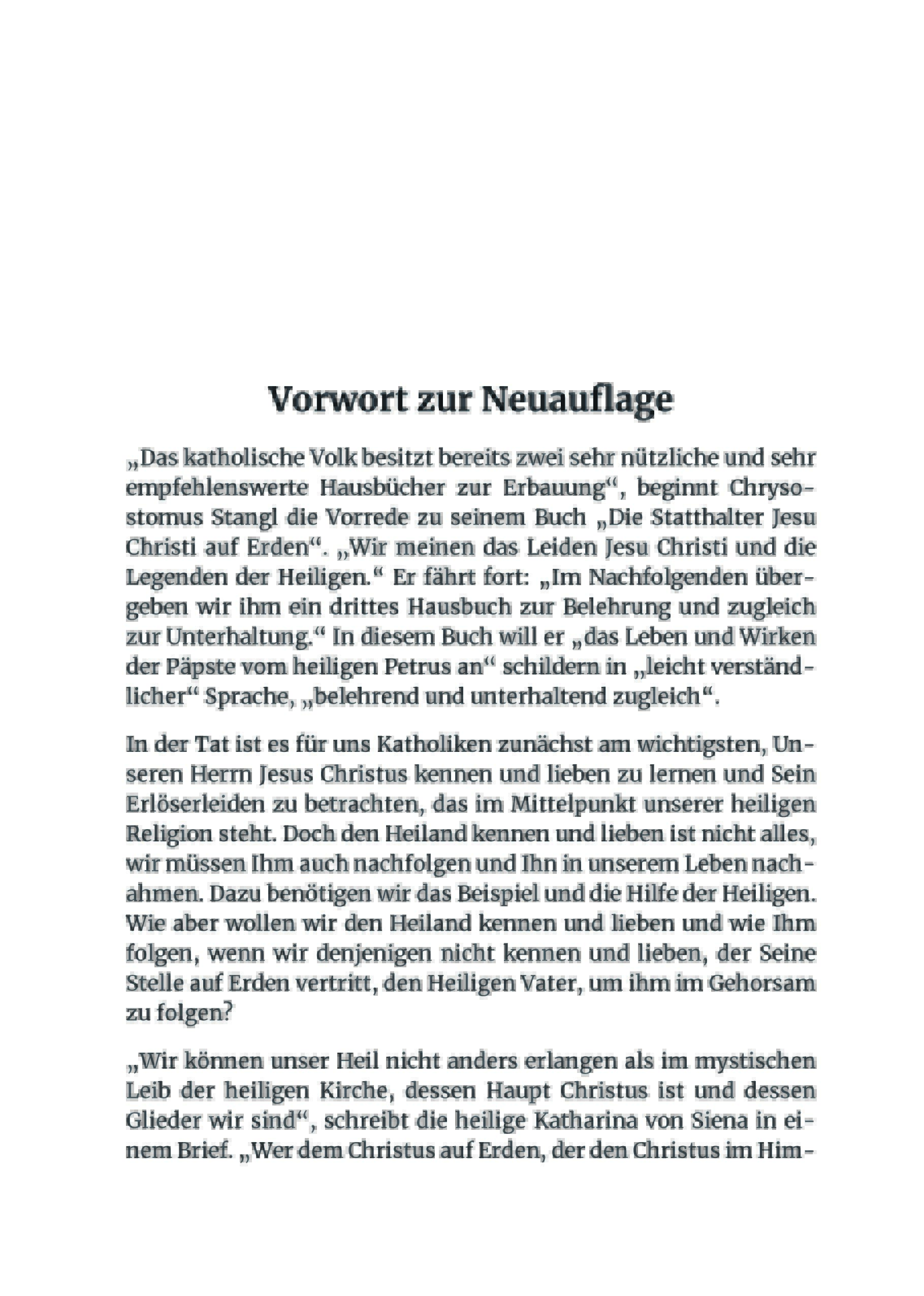 Vorwort zur Neuauflage

„Das katholische Volk besitzt bereits zwei sehr nützliche und sehr empfehlenswerte Hausbücher zur Erbauung“, beginnt Chrysostomus Stangl die Vorrede zu seinem Buch „Die Statthalter Jesu Christi auf Erden“. „Wir meinen das Leiden Jesu Christi und die Legenden der Heiligen.“ Er fährt fort: „Im Nachfolgenden übergeben wir ihm ein drittes Hausbuch zur Belehrung und zugleich zur Unterhaltung.“ In diesem Buch will er „das Leben und Wirken der Päpste vom heiligen Petrus an“ schildern in „leicht verständlicher“ Sprache, „belehrend und unterhaltend zugleich“.

In der Tat ist es für uns Katholiken zunächst am wichtigsten, Unseren Herrn Jesus Christus kennen und lieben zu lernen und Sein Erlöserleiden zu betrachten, das im Mittelpunkt unserer heiligen Religion steht. Doch den Heiland kennen und lieben ist nicht alles, wir müssen Ihm auch nachfolgen und Ihn in unserem Leben nachahmen. Dazu benötigen wir das Beispiel und die Hilfe der Heiligen. Wie aber wollen wir den Heiland kennen und lieben und wie Ihm folgen, wenn wir denjenigen nicht kennen und lieben, der Seine Stelle auf Erden vertritt, den Heiligen Vater, um ihm im Gehorsam zu folgen?

„Wir können unser Heil nicht anders erlangen als im mystischen Leib der heiligen Kirche, dessen Haupt Christus ist und dessen Glieder wir sind“, schreibt die heilige Katharina von Siena in einem Brief. „Wer dem Christus auf Erden, der den Christus im Him-